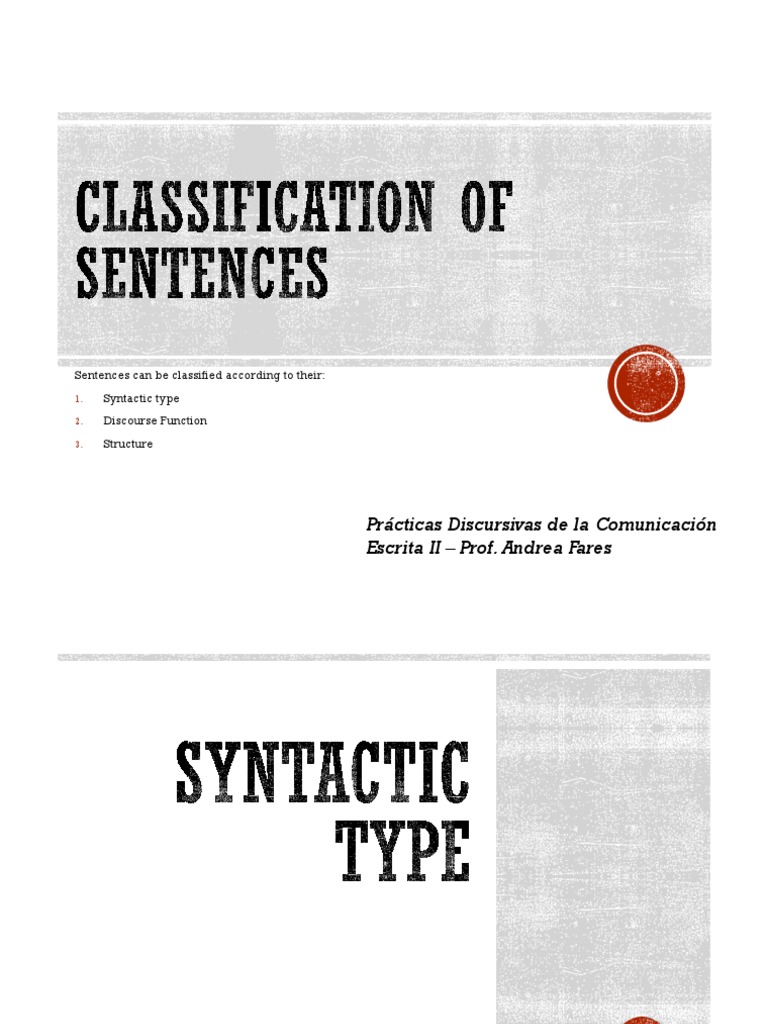 CLASSIFICATION OF SENTENCES

Sentences can be classified according to their:

1. Syntactic type
2. Discourse Function
3. Structure

Prácticas Discursivas de la Comunicación Escrita II – Prof. Andrea Fares

SYNTACTIC TYPE